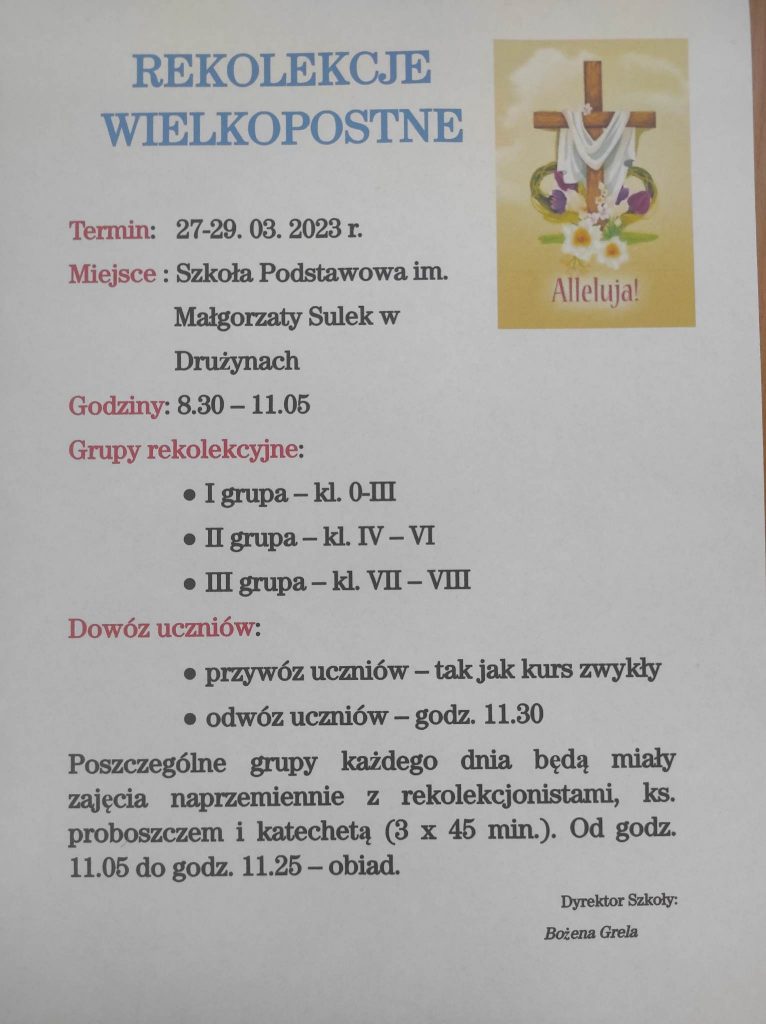 REKOLEKCJE WIELKOPOSTNE

Alleluja!

Termin: 27-29. 03. 2023 r.

Miejsce : Szkoła Podstawowa im. Małgorzaty Sulek w Drużynach

Godziny: 8.30 – 11.05

Grupy rekolekcyjne:

● I grupa – kl. 0-III

● II grupa – kl. IV – VI

● III grupa – kl. VII – VIII

Dowóz uczniów:

● przywóz uczniów – tak jak kurs zwykły

● odwóz uczniów – godz. 11.30

Poszczególne grupy każdego dnia będą miały zajęcia naprzemiennie z rekolekcjonistami, ks. proboszczem i katechetą (3 x 45 min.). Od godz. 11.05 do godz. 11.25 – obiad.

Dyrektor Szkoły:

Bożena Grela